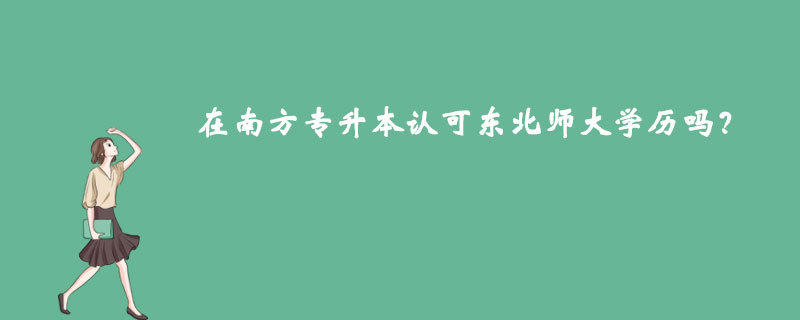 在南方专升本认可东北师大学历吗?